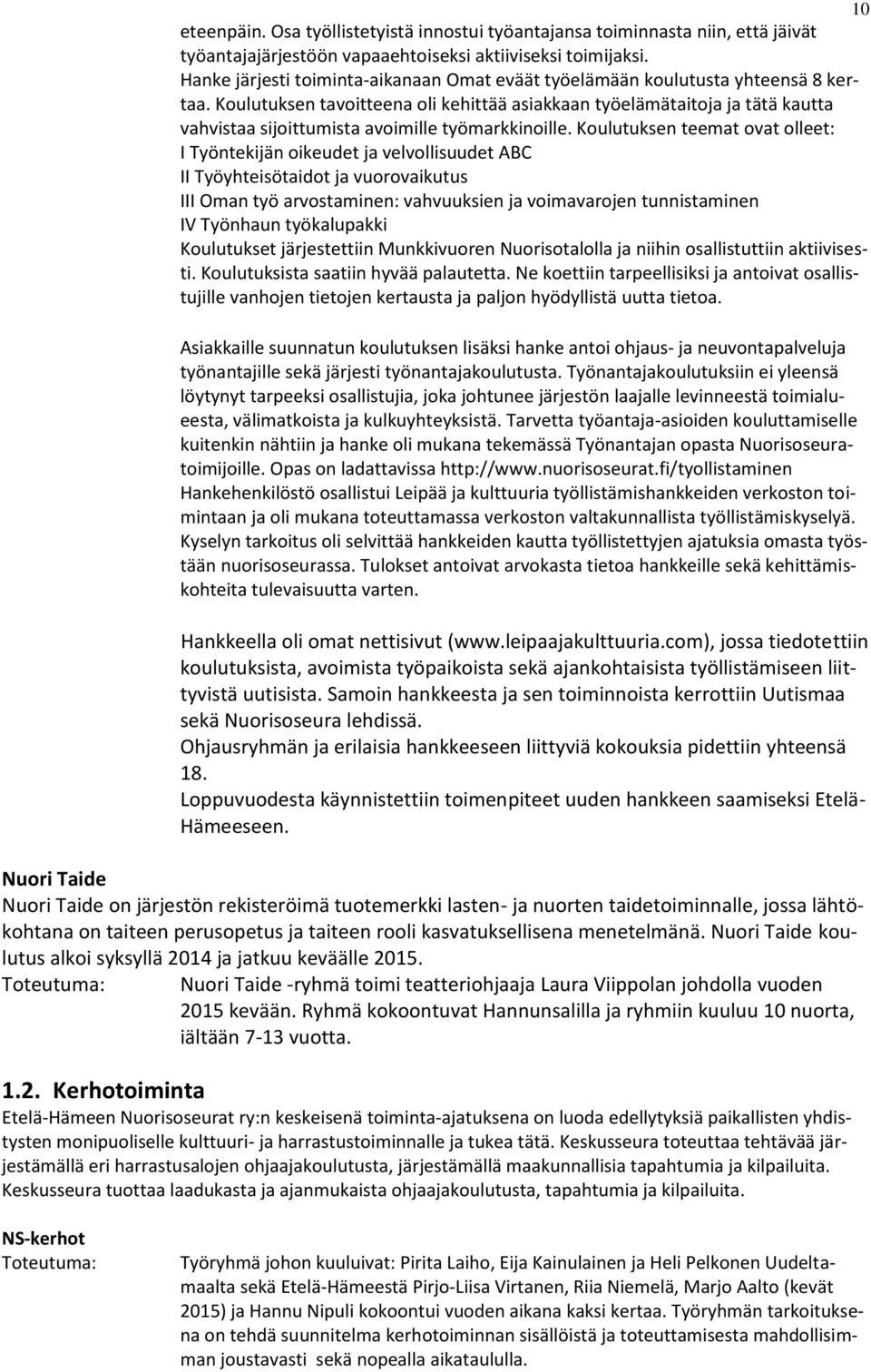 10

eteenpäin. Osa työllistetyistä innostui työantajansa toiminnasta niin, että jäivät työantajajärjestöön vapaaehtoiseksi aktiiviseksi toimijaksi.
Hanke järjesti toiminta-aikanaan Omat eväät työelämään koulutusta yhteensä 8 kertaa. Koulutuksen tavoitteena oli kehittää asiakkaan työelämätaitoja ja tätä kautta vahvistaa sijoittumista avoimille työmarkkinoille. Koulutuksen teemat ovat olleet:
I Työntekijän oikeudet ja velvollisuudet ABC
II Työyhteisötaidot ja vuorovaikutus
III Oman työ arvostaminen: vahvuuksien ja voimavarojen tunnistaminen
IV Työnhaun työkalupakki
Koulutukset järjestettiin Munkkivuoren Nuorisotalolla ja niihin osallistuttiin aktiivisesti. Koulutuksista saatiin hyvää palautetta. Ne koettiin tarpeellisiksi ja antoivat osallistujille vanhojen tietojen kertausta ja paljon hyödyllistä uutta tietoa.

Asiakkaille suunnatun koulutuksen lisäksi hanke antoi ohjaus- ja neuvontapalveluja työnantajille sekä järjesti työnantajakoulutusta. Työnantajakoulutuksiin ei yleensä löytynyt tarpeeksi osallistujia, joka johtunee järjestön laajalle levinneestä toimialueesta, välimatkoista ja kulkuyhteyksistä. Tarvetta työantaja-asioiden kouluttamiselle kuitenkin nähtiin ja hanke oli mukana tekemässä Työnantajan opasta Nuorisoseuratoimijoille. Opas on ladattavissa http://www.nuorisoseurat.fi/tyollistaminen
Hankehenkilöstö osallistui Leipää ja kulttuuria työllistämishankkeiden verkoston toimintaan ja oli mukana toteuttamassa verkoston valtakunnallista työllistämiskyselyä. Kyselyn tarkoitus oli selvittää hankkeiden kautta työllistettyjen ajatuksia omasta työstään nuorisoseurassa. Tulokset antoivat arvokasta tietoa hankkeille sekä kehittämiskohteita tulevaisuutta varten.

Hankkeella oli omat nettisivut (www.leipaajakulttuuria.com), jossa tiedotettiin koulutuksista, avoimista työpaikoista sekä ajankohtaisista työllistämiseen liittyvistä uutisista. Samoin hankkeesta ja sen toiminnoista kerrottiin Uutismaa sekä Nuorisoseura lehdissä.
Ohjausryhmän ja erilaisia hankkeeseen liittyviä kokouksia pidettiin yhteensä 18.
Loppuvuodesta käynnistettiin toimenpiteet uuden hankkeen saamiseksi Etelä-Hämeeseen.

Nuori Taide
Nuori Taide on järjestön rekisteröimä tuotemerkki lasten- ja nuorten taidetoiminnalle, jossa lähtökohtana on taiteen perusopetus ja taiteen rooli kasvatuksellisena menetelmänä. Nuori Taide koulutus alkoi syksyllä 2014 ja jatkuu keväälle 2015.
Toteutuma: Nuori Taide -ryhmä toimi teatteriohjaaja Laura Viippolan johdolla vuoden 2015 kevään. Ryhmä kokoontuvat Hannunsalilla ja ryhmiin kuuluu 10 nuorta, iältään 7-13 vuotta.

1.2. Kerhotoiminta
Etelä-Hämeen Nuorisoseurat ry:n keskeisenä toiminta-ajatuksena on luoda edellytyksiä paikallisten yhdistysten monipuoliselle kulttuuri- ja harrastustoiminnalle ja tukea tätä. Keskusseura toteuttaa tehtävää järjestämällä eri harrastusalojen ohjaajakoulutusta, järjestämällä maakunnallisia tapahtumia ja kilpailuita. Keskusseura tuottaa laadukasta ja ajanmukaista ohjaajakoulutusta, tapahtumia ja kilpailuita.

NS-kerhot
Toteutuma: Työryhmä johon kuuluivat: Pirita Laiho, Eija Kainulainen ja Heli Pelkonen Uudeltamaalta sekä Etelä-Hämeestä Pirjo-Liisa Virtanen, Riia Niemelä, Marjo Aalto (kevät 2015) ja Hannu Nipuli kokoontui vuoden aikana kaksi kertaa. Työryhmän tarkoituksena on tehdä suunnitelma kerhotoiminnan sisällöistä ja toteuttamisesta mahdollisimman joustavasti sekä nopealla aikataululla.